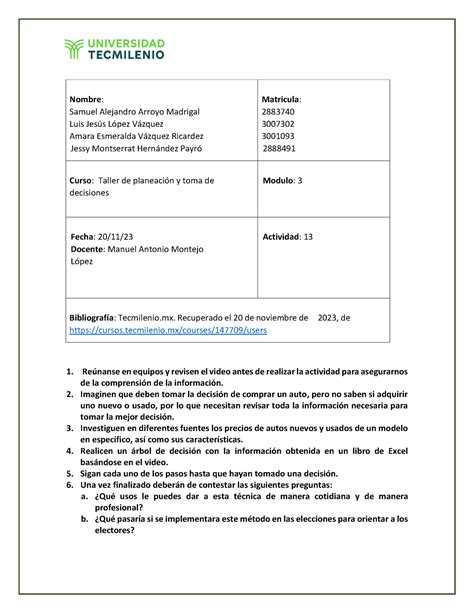 UNIVERSIDAD TECMILENIO

| Nombre: Samuel Alejandro Arroyo Madrigal Luis Jesús López Vázquez Amara Esmeralda Vázquez Ricardez Jessy Montserrat Hernández Payró | Matricula: 2883740 3007302 3001093 2888491 |
|---|---|
| Curso: Taller de planeación y toma de decisiones | Modulo: 3 |
| Fecha: 20/11/23 Docente: Manuel Antonio Montejo López | Actividad: 13 |
| Bibliografía: Tecmilenio.mx. Recuperado el 20 de noviembre de 2023, de https://cursos.tecmilenio.mx/courses/147709/users | |

1. Reúnanse en equipos y revisen el video antes de realizar la actividad para asegurarnos de la comprensión de la información.
2. Imaginen que deben tomar la decisión de comprar un auto, pero no saben si adquirir uno nuevo o usado, por lo que necesitan revisar toda la información necesaria para tomar la mejor decisión.
3. Investiguen en diferentes fuentes los precios de autos nuevos y usados de un modelo en específico, así como sus características.
4. Realicen un árbol de decisión con la información obtenida en un libro de Excel basándose en el video.
5. Sigan cada uno de los pasos hasta que hayan tomado una decisión.
6. Una vez finalizado deberán de contestar las siguientes preguntas:
a. ¿Qué usos le puedes dar a esta técnica de manera cotidiana y de manera profesional?
b. ¿Qué pasaría si se implementara este método en las elecciones para orientar a los electores?